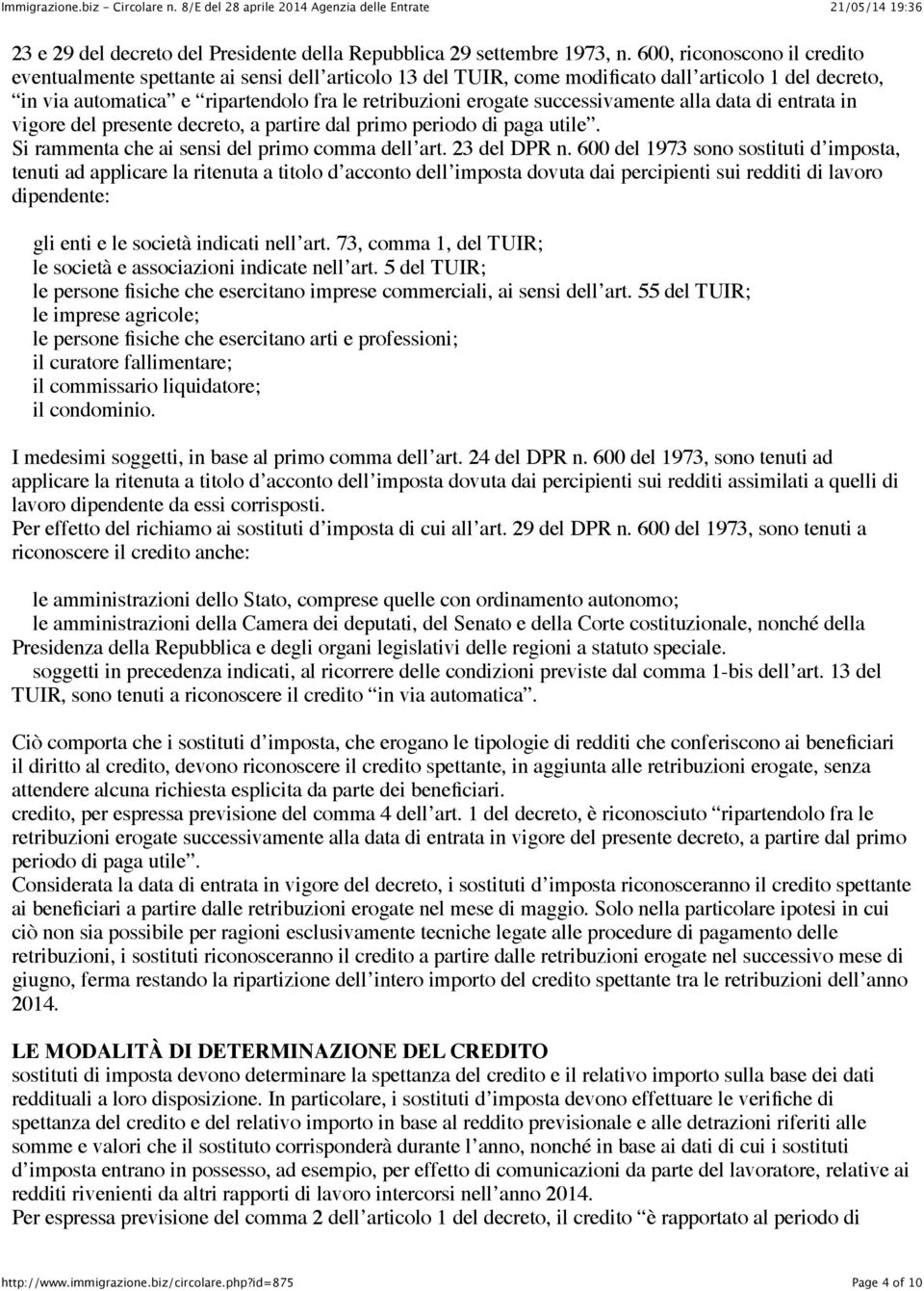 Immigrazione.biz - Circolare n. 8/E del 28 aprile 2014 Agenzia delle Entrate 21/05/14 19:36

23 e 29 del decreto del Presidente della Repubblica 29 settembre 1973, n. 600, riconoscono il credito eventualmente spettante ai sensi dell'articolo 13 del TUIR, come modificato dall'articolo 1 del decreto, "in via automatica" e "ripartendolo fra le retribuzioni erogate successivamente alla data di entrata in vigore del presente decreto, a partire dal primo periodo di paga utile".
Si rammenta che ai sensi del primo comma dell'art. 23 del DPR n. 600 del 1973 sono sostituti d'imposta, tenuti ad applicare la ritenuta a titolo d'acconto dell'imposta dovuta dai percipienti sui redditi di lavoro dipendente:

gli enti e le società indicati nell'art. 73, comma 1, del TUIR;
le società e associazioni indicate nell'art. 5 del TUIR;
le persone fisiche che esercitano imprese commerciali, ai sensi dell'art. 55 del TUIR;
le imprese agricole;
le persone fisiche che esercitano arti e professioni;
il curatore fallimentare;
il commissario liquidatore;
il condominio.

I medesimi soggetti, in base al primo comma dell'art. 24 del DPR n. 600 del 1973, sono tenuti ad applicare la ritenuta a titolo d'acconto dell'imposta dovuta dai percipienti sui redditi assimilati a quelli di lavoro dipendente da essi corrisposti.
Per effetto del richiamo ai sostituti d'imposta di cui all'art. 29 del DPR n. 600 del 1973, sono tenuti a riconoscere il credito anche:

le amministrazioni dello Stato, comprese quelle con ordinamento autonomo;
le amministrazioni della Camera dei deputati, del Senato e della Corte costituzionale, nonché della Presidenza della Repubblica e degli organi legislativi delle regioni a statuto speciale.
soggetti in precedenza indicati, al ricorrere delle condizioni previste dal comma 1-bis dell'art. 13 del TUIR, sono tenuti a riconoscere il credito "in via automatica".

Ciò comporta che i sostituti d'imposta, che erogano le tipologie di redditi che conferiscono ai beneficiari il diritto al credito, devono riconoscere il credito spettante, in aggiunta alle retribuzioni erogate, senza attendere alcuna richiesta esplicita da parte dei beneficiari.
credito, per espressa previsione del comma 4 dell'art. 1 del decreto, è riconosciuto "ripartendolo fra le retribuzioni erogate successivamente alla data di entrata in vigore del presente decreto, a partire dal primo periodo di paga utile".
Considerata la data di entrata in vigore del decreto, i sostituti d'imposta riconosceranno il credito spettante ai beneficiari a partire dalle retribuzioni erogate nel mese di maggio. Solo nella particolare ipotesi in cui ciò non sia possibile per ragioni esclusivamente tecniche legate alle procedure di pagamento delle retribuzioni, i sostituti riconosceranno il credito a partire dalle retribuzioni erogate nel successivo mese di giugno, ferma restando la ripartizione dell'intero importo del credito spettante tra le retribuzioni dell'anno 2014.

LE MODALITÀ DI DETERMINAZIONE DEL CREDITO
sostituti di imposta devono determinare la spettanza del credito e il relativo importo sulla base dei dati reddituali a loro disposizione. In particolare, i sostituti d'imposta devono effettuare le verifiche di spettanza del credito e del relativo importo in base al reddito previsionale e alle detrazioni riferiti alle somme e valori che il sostituto corrisponderà durante l'anno, nonché in base ai dati di cui i sostituti d'imposta entrano in possesso, ad esempio, per effetto di comunicazioni da parte del lavoratore, relative ai redditi rivenienti da altri rapporti di lavoro intercorsi nell'anno 2014.
Per espressa previsione del comma 2 dell'articolo 1 del decreto, il credito "è rapportato al periodo di

http://www.immigrazione.biz/circolare.php?id=875 Page 4 of 10